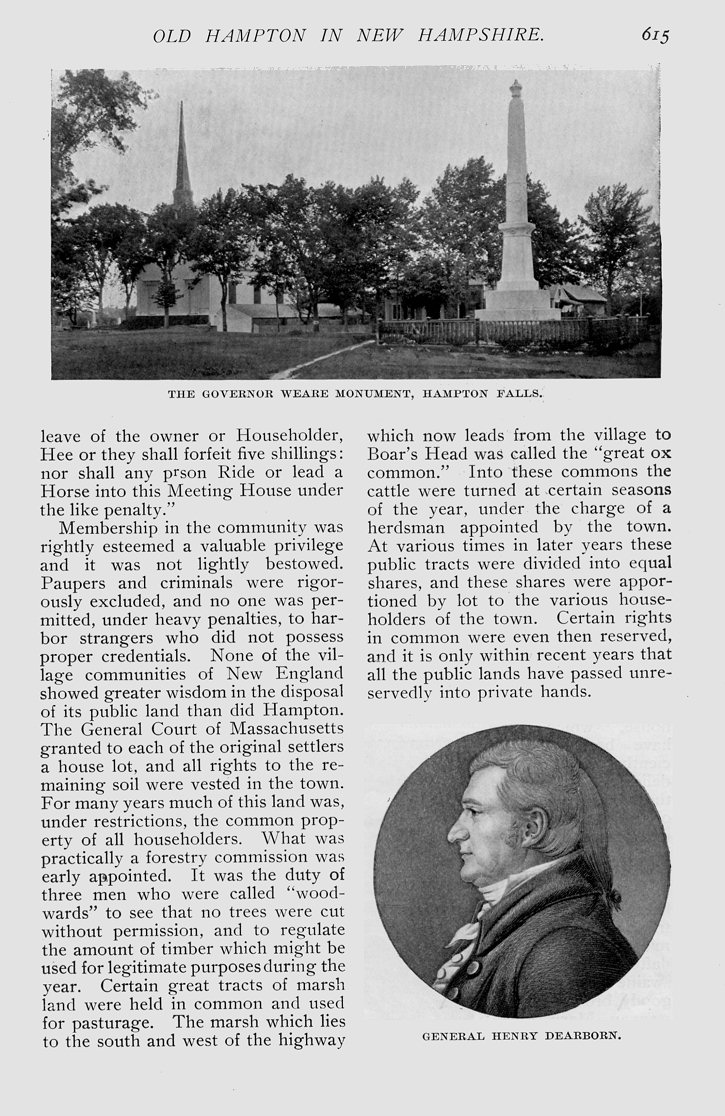 OLD HAMPTON IN NEW HAMPSHIRE. 615

THE GOVERNOR WEARE MONUMENT, HAMPTON FALLS.

leave of the owner or Householder, Hee or they shall forfeit five shillings: nor shall any prson Ride or lead a Horse into this Meeting House under the like penalty."

Membership in the community was rightly esteemed a valuable privilege and it was not lightly bestowed. Paupers and criminals were rigorously excluded, and no one was permitted, under heavy penalties, to harbor strangers who did not possess proper credentials. None of the village communities of New England showed greater wisdom in the disposal of its public land than did Hampton. The General Court of Massachusetts granted to each of the original settlers a house lot, and all rights to the remaining soil were vested in the town. For many years much of this land was, under restrictions, the common property of all householders. What was practically a forestry commission was early appointed. It was the duty of three men who were called "woodwards" to see that no trees were cut without permission, and to regulate the amount of timber which might be used for legitimate purposes during the year. Certain great tracts of marsh land were held in common and used for pasturage. The marsh which lies to the south and west of the highway which now leads from the village to Boar's Head was called the "great ox common." Into these commons the cattle were turned at certain seasons of the year, under the charge of a herdsman appointed by the town. At various times in later years these public tracts were divided into equal shares, and these shares were apportioned by lot to the various householders of the town. Certain rights in common were even then reserved, and it is only within recent years that all the public lands have passed unreservedly into private hands.

GENERAL HENRY DEARBORN.